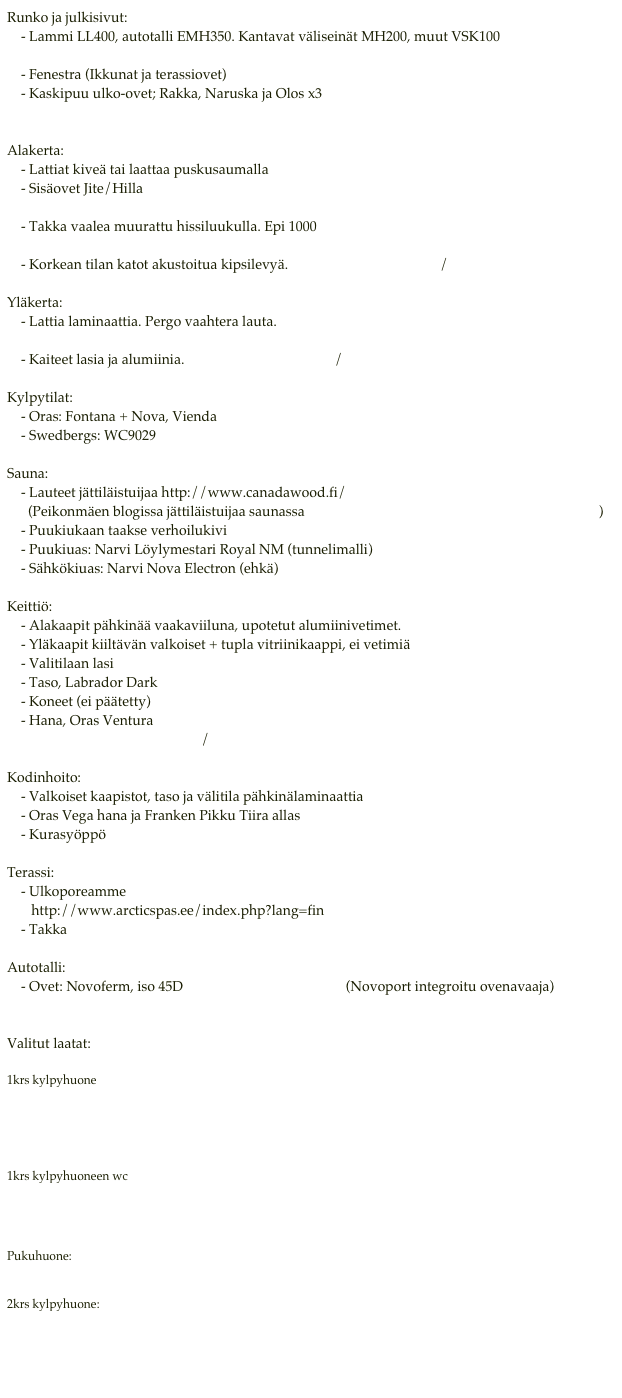 Runko ja julkisivut:
- Lammi LL400, autotalli EMH350. Kantavat väliseinät MH200, muut VSK100

- Fenestra (Ikkunat ja terassiovet)
- Kaskipuu ulko-ovet; Rakka, Naruska ja Olos x3

Alakerta:
- Lattiat kiveä tai laattaa puskusaumalla
- Sisäovet Jite/Hilla

- Takka vaalea muurattu hissiluukulla. Epi 1000

- Korkean tilan katot akustoitua kipsilevyä. /

Yläkerta:
- Lattia laminaattia. Pergo vaahtera lauta.

- Kaiteet lasia ja alumiinia. /

Kylpytilat:
- Oras: Fontana + Nova, Vienda
- Swedbergs: WC9029

Sauna:
- Lauteet jättiläistuijaa http://www.canadawood.fi/
(Peikonmäen blogissa jättiläistuijaa saunassa )
- Puukiukaan taakse verhoilukivi
- Puukiuas: Narvi Löylymestari Royal NM (tunnelimalli)
- Sähkökiuas: Narvi Nova Electron (ehkä)

Keittiö:
- Alakaapit pähkinää vaakaviiluna, upotetut alumiinivetimet.
- Yläkaapit kiiltävän valkoiset + tupla vitriinikaappi, ei vetimiä
- Valitilaan lasi
- Taso, Labrador Dark
- Koneet (ei päätetty)
- Hana, Oras Ventura
/

Kodinhoito:
- Valkoiset kaapistot, taso ja välitila pähkinälaminaattia
- Oras Vega hana ja Franken Pikku Tiira allas
- Kurasyöppö

Terassi:
- Ulkoporeamme
http://www.arcticspas.ee/index.php?lang=fin
- Takka

Autotalli:
- Ovet: Novoferm, iso 45D (Novoport integroitu ovenavaaja)

Valitut laatat:

1krs kylpyhuone

1krs kylpyhuoneen wc

Pukuhuone:

2krs kylpyhuone: